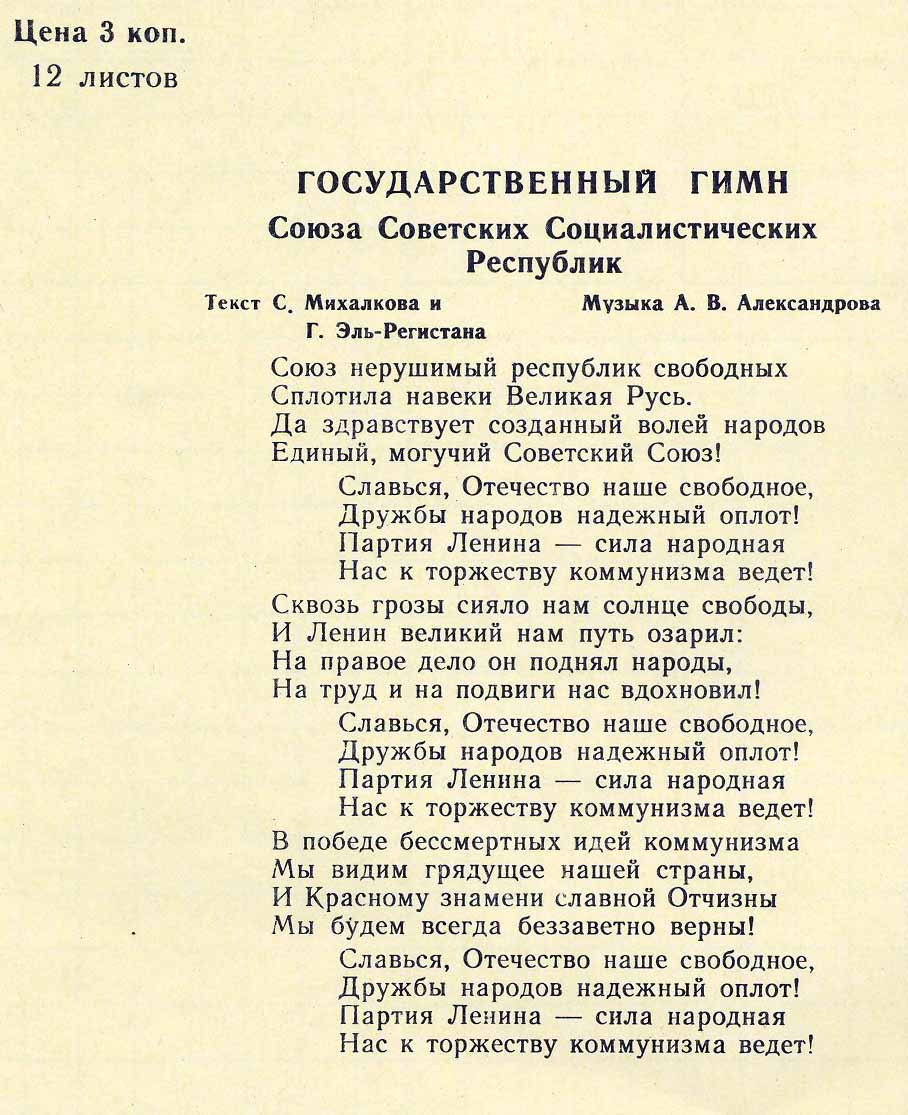 Цена 3 коп.
12 листов

ГОСУДАРСТВЕННЫЙ ГИМН
Союза Советских Социалистических Республик

Текст С. Михалкова и Г. Эль-Регистана

Музыка А. В. Александрова

Союз нерушимый республик свободных
Сплотила навеки Великая Русь.
Да здравствует созданный волей народов
Единый, могучий Советский Союз!

Славься, Отечество наше свободное,
Дружбы народов надежный оплот!
Партия Ленина — сила народная
Нас к торжеству коммунизма ведет!

Сквозь грозы сияло нам солнце свободы,
И Ленин великий нам путь озарил:
На правое дело он поднял народы,
На труд и на подвиги нас вдохновил!

Славься, Отечество наше свободное,
Дружбы народов надежный оплот!
Партия Ленина — сила народная
Нас к торжеству коммунизма ведет!

В победе бессмертных идей коммунизма
Мы видим грядущее нашей страны,
И Красному знамени славной Отчизны
Мы будем всегда беззаветно верны!

Славься, Отечество наше свободное,
Дружбы народов надежный оплот!
Партия Ленина — сила народная
Нас к торжеству коммунизма ведет!